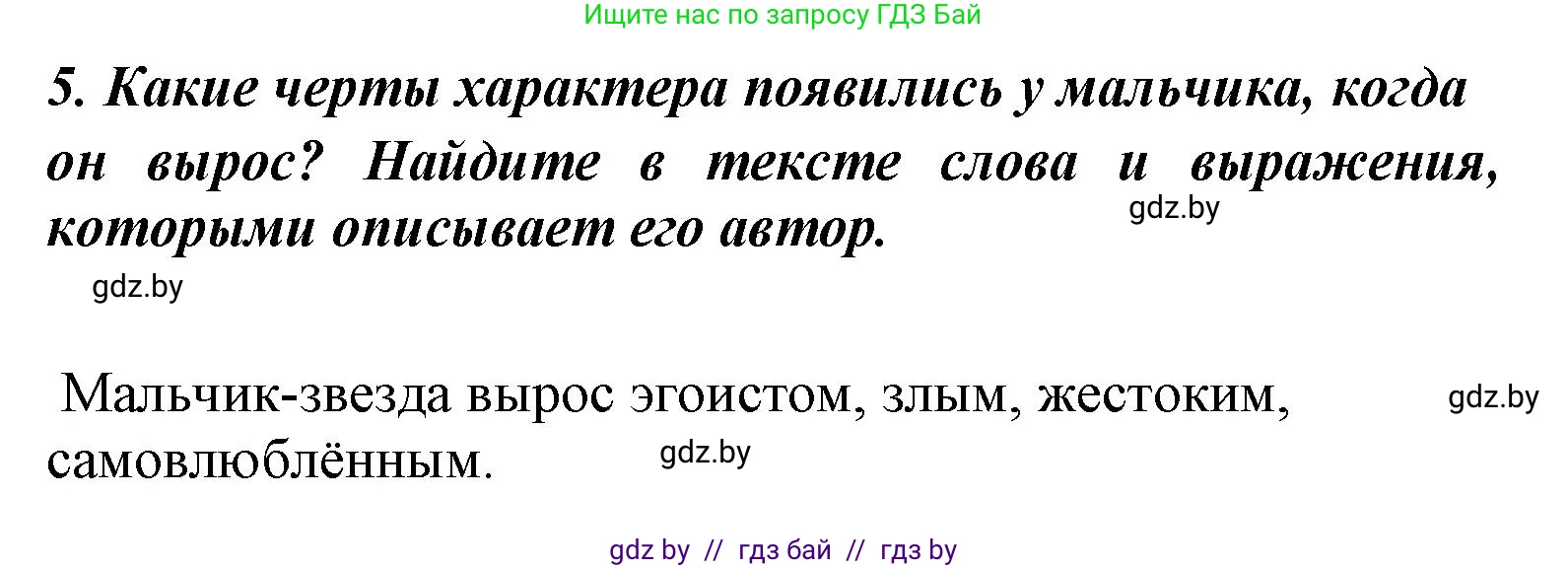 Ищите нас по запросу ГДЗ Бай

5. Какие черты характера появились у мальчика, когда он вырос? Найдите в тексте слова и выражения, которыми описывает его автор.

gdz.by

gdz.by

Мальчик-звезда вырос эгоистом, злым, жестоким, самовлюблённым.

gdz.by

gdz.by

gdz by // гдз бай // гдз by